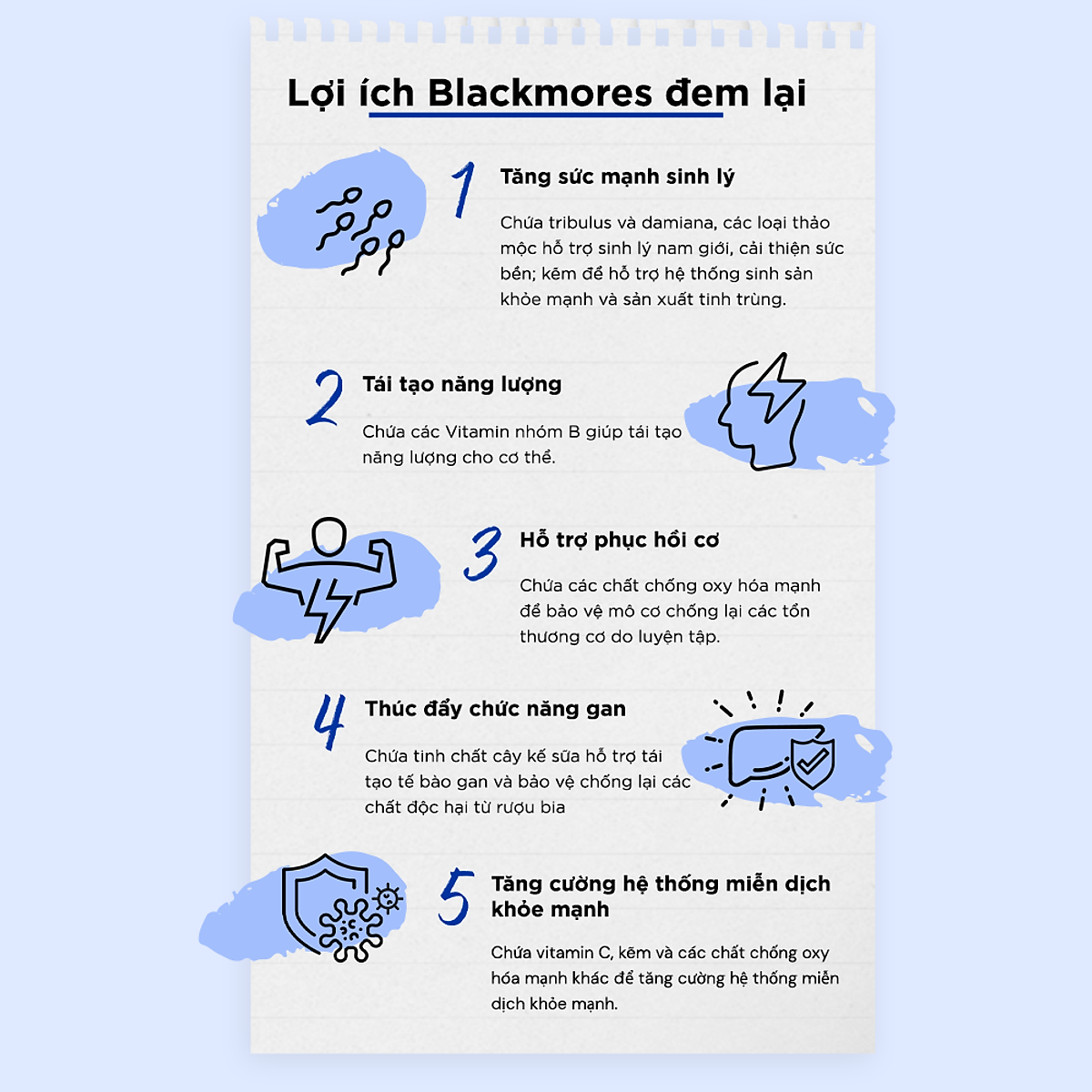 Lợi ích Blackmores đem lại

1

Tăng sức mạnh sinh lý

Chứa tribulus và damiana, các loại thảo mộc hỗ trợ sinh lý nam giới, cải thiện sức bền; kẽm để hỗ trợ hệ thống sinh sản khỏe mạnh và sản xuất tinh trùng.

2

Tái tạo năng lượng

Chứa các Vitamin nhóm B giúp tái tạo năng lượng cho cơ thể.

3

Hỗ trợ phục hồi cơ

Chứa các chất chống oxy hóa mạnh để bảo vệ mô cơ chống lại các tổn thương cơ do luyện tập.

4

Thúc đẩy chức năng gan

Chứa tinh chất cây kế sữa hỗ trợ tái tạo tế bào gan và bảo vệ chống lại các chất độc hại từ rượu bia

5

Tăng cường hệ thống miễn dịch khỏe mạnh

Chứa vitamin C, kẽm và các chất chống oxy hóa mạnh khác để tăng cường hệ thống miễn dịch khỏe mạnh.